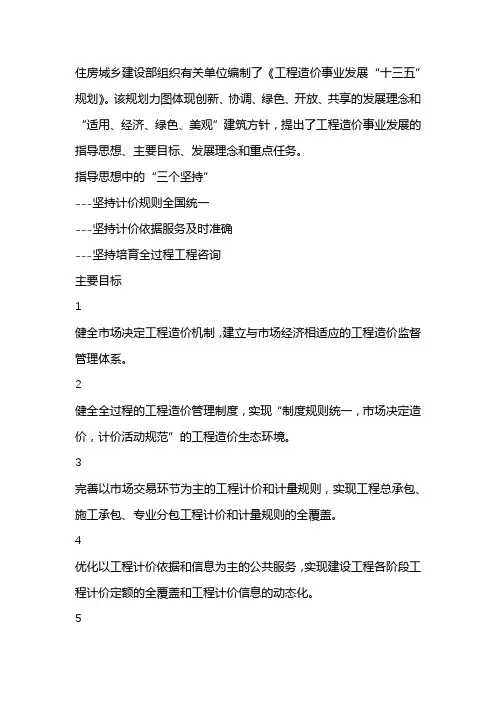 住房城乡建设部组织有关单位编制了《工程造价事业发展“十三五”规划》。该规划力图体现创新、协调、绿色、开放、共享的发展理念和“适用、经济、绿色、美观”建筑方针，提出了工程造价事业发展的指导思想、主要目标、发展理念和重点任务。

指导思想中的“三个坚持”

---坚持计价规则全国统一

---坚持计价依据服务及时准确

---坚持培育全过程工程咨询

主要目标

1

健全市场决定工程造价机制，建立与市场经济相适应的工程造价监督管理体系。

2

健全全过程的工程造价管理制度，实现“制度规则统一，市场决定造价，计价活动规范”的工程造价生态环境。

3

完善以市场交易环节为主的工程计价和计量规则，实现工程总承包、施工承包、专业分包工程计价和计量规则的全覆盖。

4

优化以工程计价依据和信息为主的公共服务，实现建设工程各阶段工程计价定额的全覆盖和工程计价信息的动态化。

5